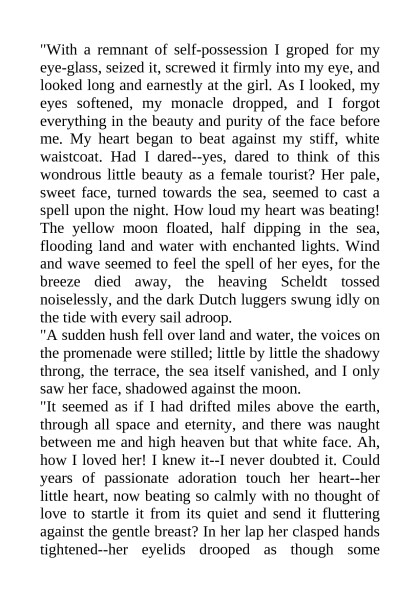 "With a remnant of self-possession I groped for my eye-glass, seized it, screwed it firmly into my eye, and looked long and earnestly at the girl. As I looked, my eyes softened, my monacle dropped, and I forgot everything in the beauty and purity of the face before me. My heart began to beat against my stiff, white waistcoat. Had I dared--yes, dared to think of this wondrous little beauty as a female tourist? Her pale, sweet face, turned towards the sea, seemed to cast a spell upon the night. How loud my heart was beating! The yellow moon floated, half dipping in the sea, flooding land and water with enchanted lights. Wind and wave seemed to feel the spell of her eyes, for the breeze died away, the heaving Scheldt tossed noiselessly, and the dark Dutch luggers swung idly on the tide with every sail adroop.
"A sudden hush fell over land and water, the voices on the promenade were stilled; little by little the shadowy throng, the terrace, the sea itself vanished, and I only saw her face, shadowed against the moon.
"It seemed as if I had drifted miles above the earth, through all space and eternity, and there was naught between me and high heaven but that white face. Ah, how I loved her! I knew it--I never doubted it. Could years of passionate adoration touch her heart--her little heart, now beating so calmly with no thought of love to startle it from its quiet and send it fluttering against the gentle breast? In her lap her clasped hands tightened--her eyelids drooped as though some